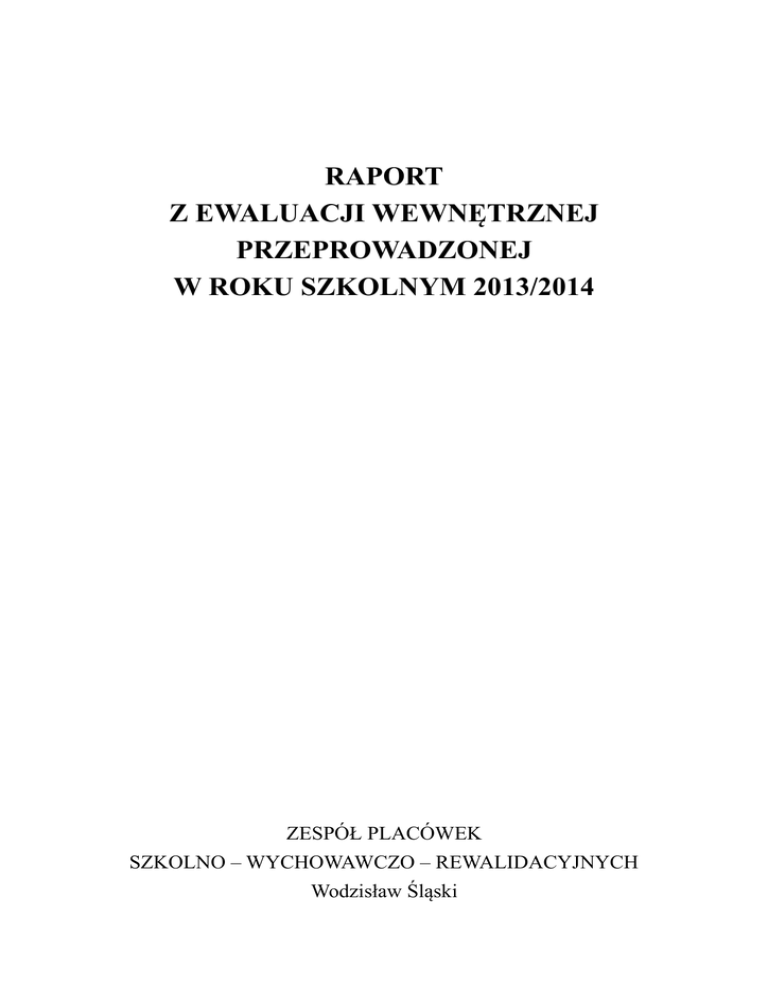 RAPORT
Z EWALUACJI WEWNĘTRZNEJ
PRZEPROWADZONEJ
W ROKU SZKOLNYM 2013/2014

ZESPÓŁ PLACÓWEK
SZKOLNO – WYCHOWAWCZO – REWALIDACYJNYCH
Wodzisław Śląski